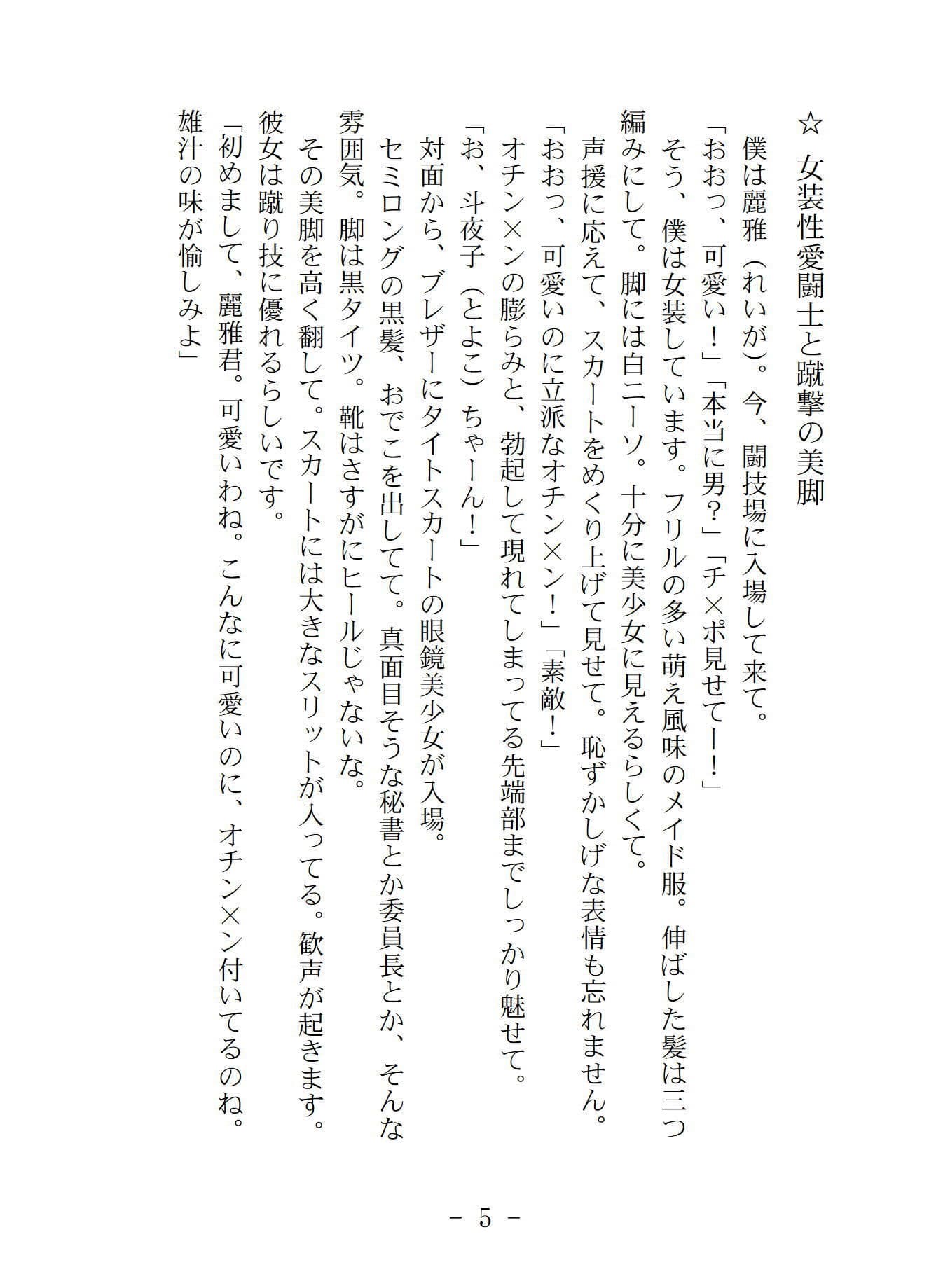 ☆ 女装性愛闘士と蹴撃の美脚

僕は麗雅（れいが）。今、闘技場に入場して来て。

「おおっ、可愛い！」「本当に男？」「チ×ポ見せてー！」

そう、僕は女装しています。フリルの多い萌え風味のメイド服。伸ばした髪は三つ編みにして。脚には白ニーソ。十分に美少女に見えるらしくて。

声援に応えて、スカートをめくり上げて見せて。恥ずかしげな表情も忘れません。

「おおっ、可愛いのに立派なオチン×ン！」「素敵！」

オチン×ンの膨らみと、勃起して現れてしまってる先端部までしっかり魅せて。

「お、斗夜子（とよこ）ちゃーん！」

対面から、ブレザーにタイトスカートの眼鏡美少女が入場。

セミロングの黒髪、おでこを出してて。真面目そうな秘書とか委員長とか、そんな雰囲気。脚は黒タイツ。靴はさすがにヒールじゃないな。

その美脚を高く翻して。スカートには大きなスリットが入ってる。歓声が起きます。

彼女は蹴り技に優れるらしいです。

「初めまして、麗雅君。可愛いわね。こんなに可愛いのに、オチン×ン付いてるのね。雄汁の味が愉しみよ」

－ 5 －